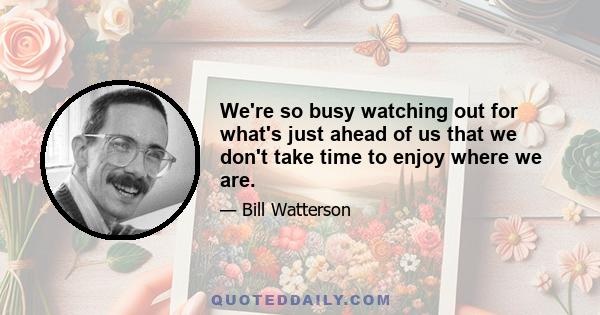 We're so busy watching out for what's just ahead of us that we don't take time to enjoy where we are.

— Bill Watterson

QUOTEDDAILY.COM